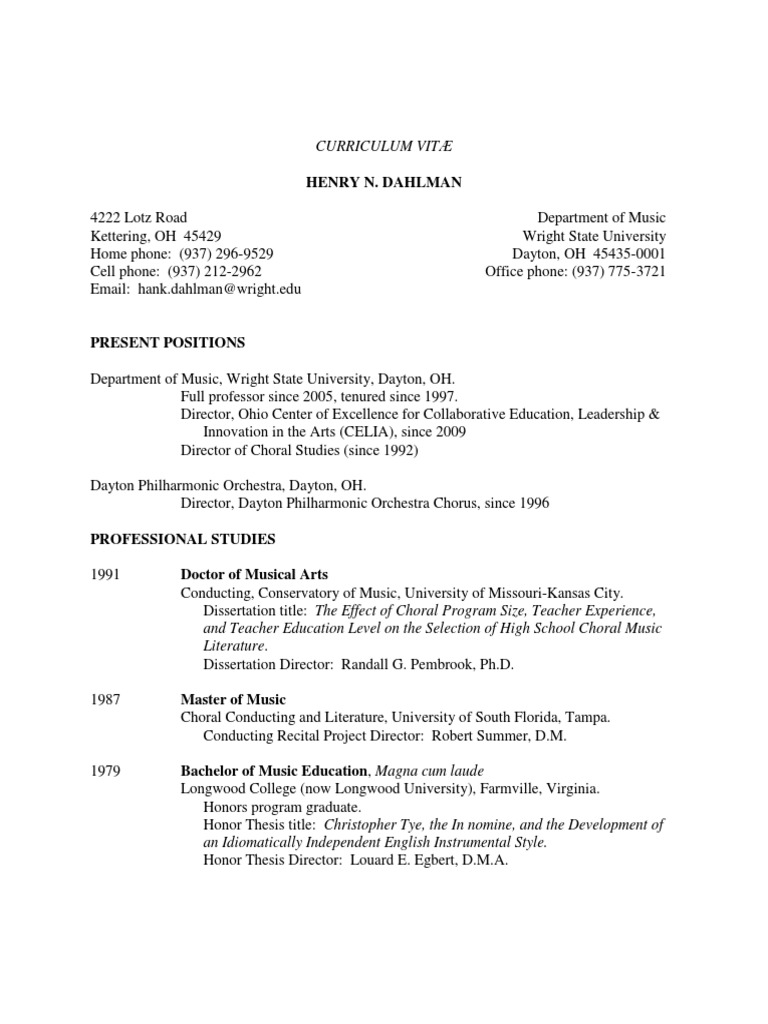 CURRICULUM VITÆ

HENRY N. DAHLMAN

4222 Lotz Road
Kettering, OH 45429
Home phone: (937) 296-9529
Cell phone: (937) 212-2962
Email: hank.dahlman@wright.edu

Department of Music
Wright State University
Dayton, OH 45435-0001
Office phone: (937) 775-3721

PRESENT POSITIONS

Department of Music, Wright State University, Dayton, OH.
Full professor since 2005, tenured since 1997.
Director, Ohio Center of Excellence for Collaborative Education, Leadership & Innovation in the Arts (CELIA), since 2009
Director of Choral Studies (since 1992)

Dayton Philharmonic Orchestra, Dayton, OH.
Director, Dayton Philharmonic Orchestra Chorus, since 1996

PROFESSIONAL STUDIES

1991 Doctor of Musical Arts
Conducting, Conservatory of Music, University of Missouri-Kansas City.
Dissertation title: The Effect of Choral Program Size, Teacher Experience, and Teacher Education Level on the Selection of High School Choral Music Literature.
Dissertation Director: Randall G. Pembrook, Ph.D.

1987 Master of Music
Choral Conducting and Literature, University of South Florida, Tampa.
Conducting Recital Project Director: Robert Summer, D.M.

1979 Bachelor of Music Education, Magna cum laude
Longwood College (now Longwood University), Farmville, Virginia.
Honors program graduate.
Honor Thesis title: Christopher Tye, the In nomine, and the Development of an Idiomatically Independent English Instrumental Style.
Honor Thesis Director: Louard E. Egbert, D.M.A.